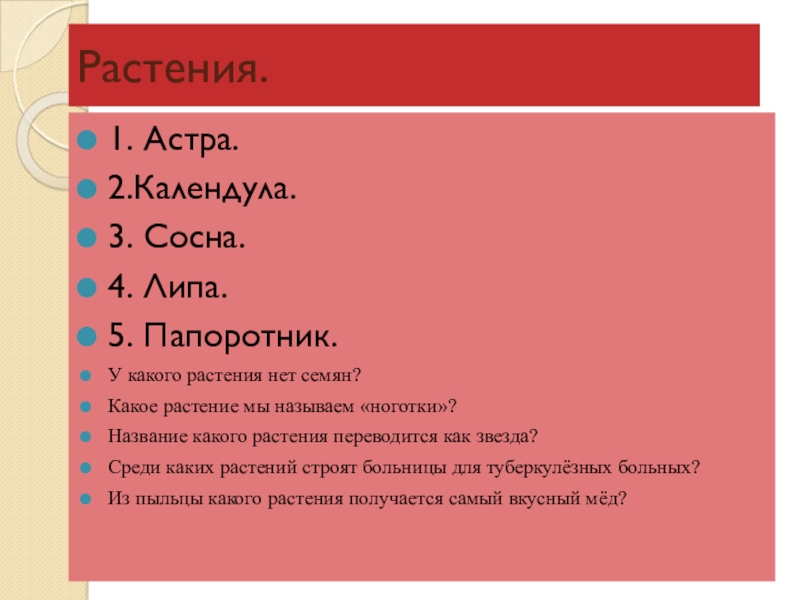 Растения.

1. Астра.

2.Календула.

3. Сосна.

4. Липа.

5. Папоротник.

У какого растения нет семян?

Какое растение мы называем «ноготки»?

Название какого растения переводится как звезда?

Среди каких растений строят больницы для туберкулёзных больных?

Из пыльцы какого растения получается самый вкусный мёд?